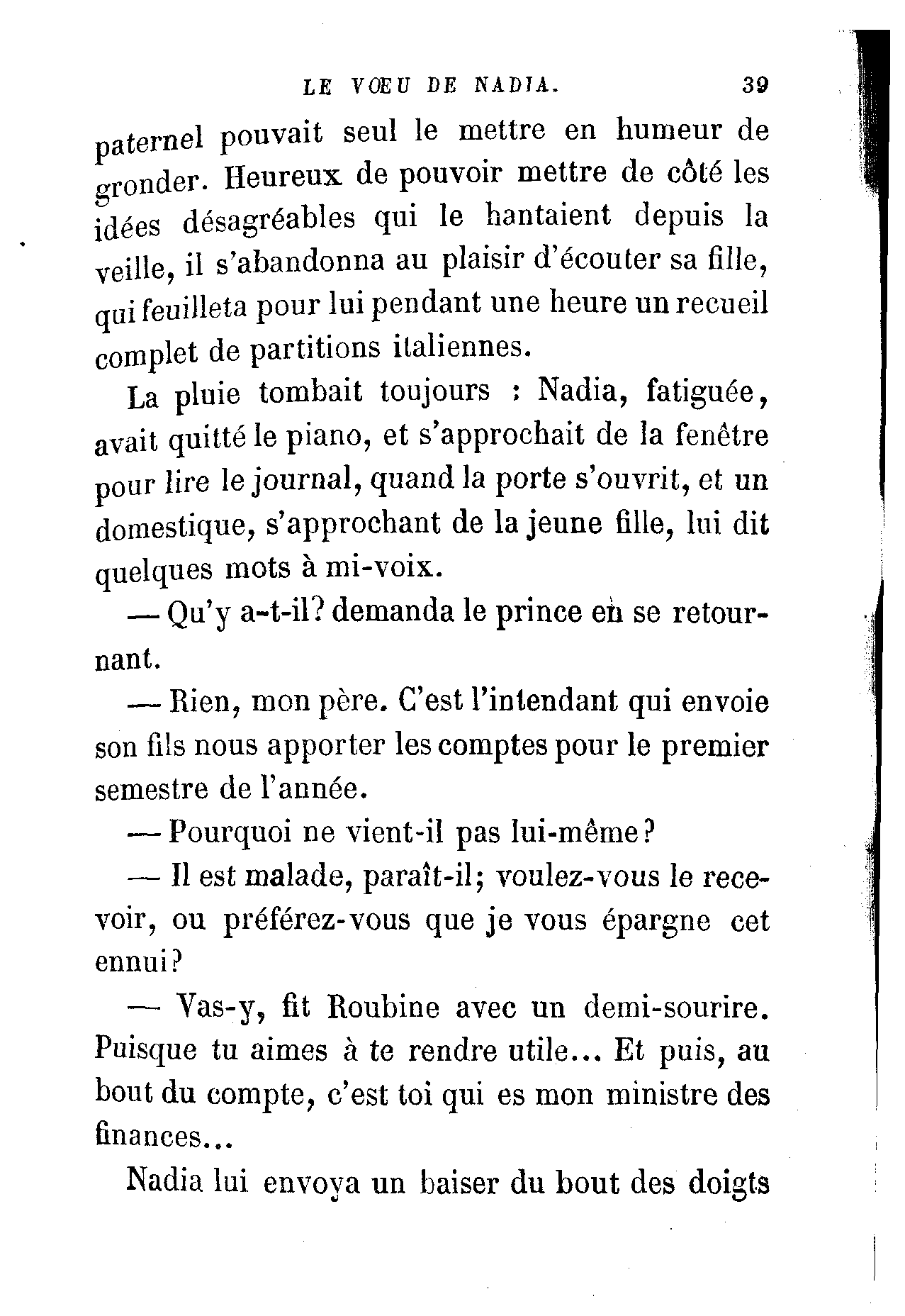 LE VŒU DE NADIA. 39

paternel pouvait seul le mettre en humeur de gronder. Heureux de pouvoir mettre de côté les idées désagréables qui le hantaient depuis la veille, il s'abandonna au plaisir d'écouter sa fille, qui feuilleta pour lui pendant une heure un recueil complet de partitions italiennes.

La pluie tombait toujours : Nadia, fatiguée, avait quitté le piano, et s'approchait de la fenêtre pour lire le journal, quand la porte s'ouvrit, et un domestique, s'approchant de la jeune fille, lui dit quelques mots à mi-voix.

— Qu'y a-t-il? demanda le prince en se retournant.

— Rien, mon père. C'est l'intendant qui envoie son fils nous apporter les comptes pour le premier semestre de l'année.

— Pourquoi ne vient-il pas lui-même?

— Il est malade, paraît-il; voulez-vous le recevoir, ou préférez-vous que je vous épargne cet ennui?

— Vas-y, fit Roubine avec un demi-sourire. Puisque tu aimes à te rendre utile... Et puis, au bout du compte, c'est toi qui es mon ministre des finances...

Nadia lui envoya un baiser du bout des doigts